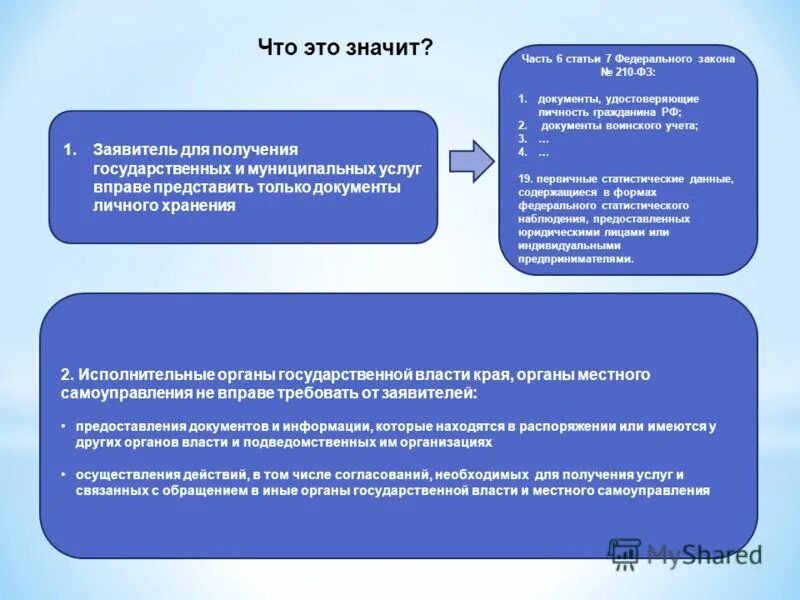 Что это значит?

1. Заявитель для получения государственных и муниципальных услуг вправе представить только документы личного хранения

Часть 6 статьи 7 Федерального закона № 210-ФЗ:

1. документы, удостоверяющие личность гражданина РФ;
2. документы воинского учета;
3. …
4. …

19. первичные статистические данные, содержащиеся в формах федерального статистического наблюдения, предоставленных юридическими лицами или индивидуальными предпринимателями.

2. Исполнительные органы государственной власти края, органы местного самоуправления не вправе требовать от заявителей:

• предоставления документов и информации, которые находятся в распоряжении или имеются у других органов власти и подведомственных им организациях

• осуществления действий, в том числе согласований, необходимых для получения услуг и связанных с обращением в иные органы государственной власти и местного самоуправления

MyShared